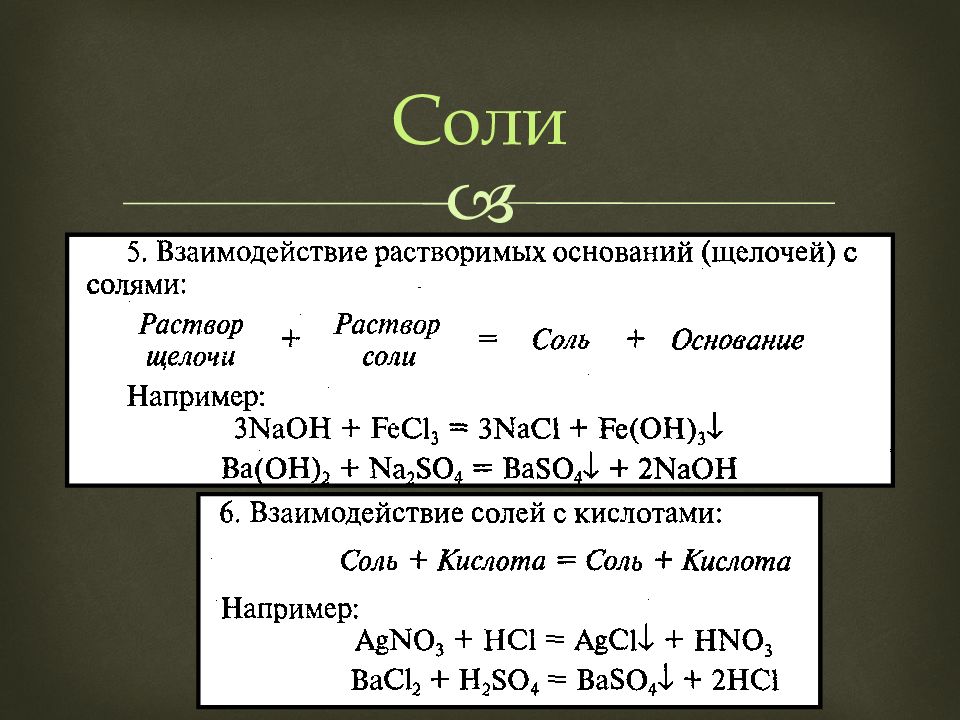 Соли

5. Взаимодействие растворимых оснований (щелочей) с солями:

Раствор щелочи + Раствор соли = Соль + Основание

Например:
$3NaOH + FeCl_3 = 3NaCl + Fe(OH)_3\downarrow$
$Ba(OH)_2 + Na_2SO_4 = BaSO_4\downarrow + 2NaOH$

6. Взаимодействие солей с кислотами:

Соль + Кислота = Соль + Кислота

Например:
$AgNO_3 + HCl = AgCl\downarrow + HNO_3$
$BaCl_2 + H_2SO_4 = BaSO_4\downarrow + 2HCl$